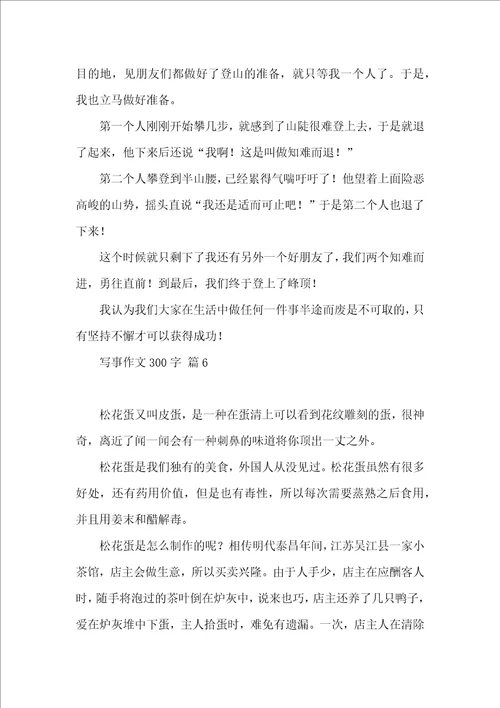 目的地，见朋友们都做好了登山的准备，就只等我一个人了。于是，我也立马做好准备。

第一个人刚刚开始攀几步，就感到了山陡很难登上去，于是就退了起来，他下来后还说“我啊！这是叫做知难而退！”

第二个人攀登到半山腰，已经累得气喘吁吁了！他望着上面险恶高峻的山势，摇头直说“我还是适而可止吧！”于是第二个人也退了下来！

这个时候就只剩下了我还有另外一个好朋友了，我们两个知难而进，勇往直前！到最后，我们终于登上了峰顶！

我认为我们大家在生活中做任何一件事半途而废是不可取的，只有坚持不懈才可以获得成功！

写事作文 300 字 篇 6

松花蛋又叫皮蛋，是一种在蛋清上可以看到花纹雕刻的蛋，很神奇，离近了闻一闻会有一种刺鼻的味道将你顶出一丈之外。

松花蛋是我们独有的美食，外国人从没见过。松花蛋虽然有很多好处，还有药用价值，但是也有毒性，所以每次需要蒸熟之后食用，并且用姜末和醋解毒。

松花蛋是怎么制作的呢？相传明代泰昌年间，江苏吴江县一家小茶馆，店主会做生意，所以买卖兴隆。由于人手少，店主在应酬客人时，随手将泡过的茶叶倒在炉灰中，说来也巧，店主还养了几只鸭子，爱在炉灰堆中下蛋，主人拾蛋时，难免有遗漏。一次，店主人在清除